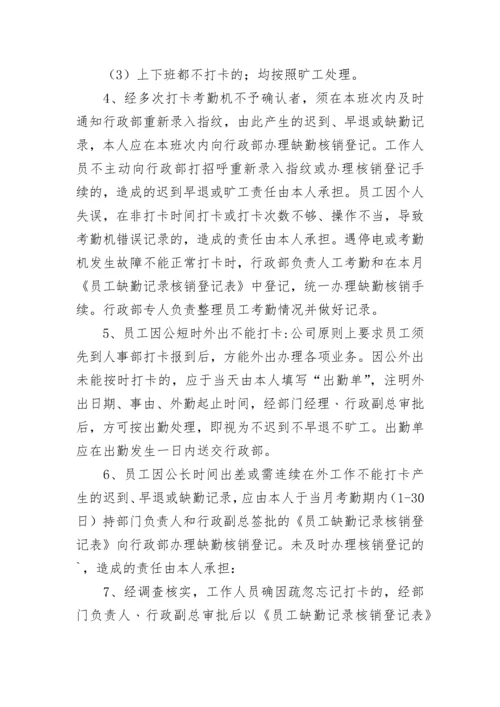 （3）上下班都不打卡的；均按照旷工处理。

4、经多次打卡考勤机不予确认者，须在本班次内及时通知行政部重新录入指纹，由此产生的迟到、早退或缺勤记录，本人应在本班次内向行政部办理缺勤核销登记。工作人员不主动向行政部打招呼重新录入指纹或办理核销登记手续的，造成的迟到早退或旷工责任由本人承担。员工因个人失误，在非打卡时间打卡或打卡次数不够、操作不当，导致考勤机错误记录的，造成的责任由本人承担。遇停电或考勤机发生故障不能正常打卡时，行政部负责人工考勤和在本月《员工缺勤记录核销登记表》中登记，统一办理缺勤核销手续。行政部专人负责整理员工考勤情况并做好记录。

5、员工因公短时外出不能打卡:公司原则上要求员工须先到人事部打卡报到后，方能外出办理各项业务。因公外出未能按时打卡的，应于当天由本人填写“出勤单”，注明外出日期、事由、外勤起止时间，经部门经理、行政副总审批后，方可按出勤处理，即视为不迟到不早退不旷工。出勤单应在出勤发生一日内送交行政部。

6、员工因公长时间出差或需连续在外工作不能打卡产生的迟到、早退或缺勤记录，应由本人于当月考勤期内（1-30日）持部门负责人和行政副总签批的《员工缺勤记录核销登记表》向行政部办理缺勤核销登记。未及时办理核销登记的`，造成的责任由本人承担：

7、经调查核实，工作人员确因疏忽忘记打卡的，经部门负责人、行政副总审批后以《员工缺勤记录核销登记表》